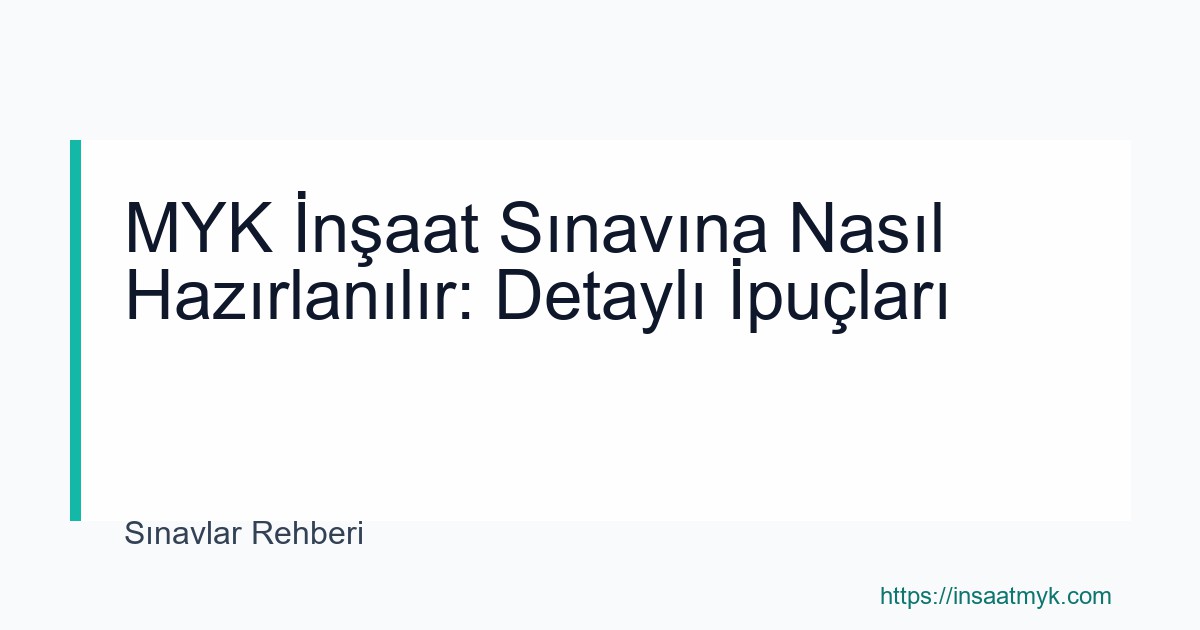 MYK İnşaat Sınavına Nasıl Hazırlanılır: Detaylı İpuçları

Sınavlar Rehberi

https://insaatmyk.com